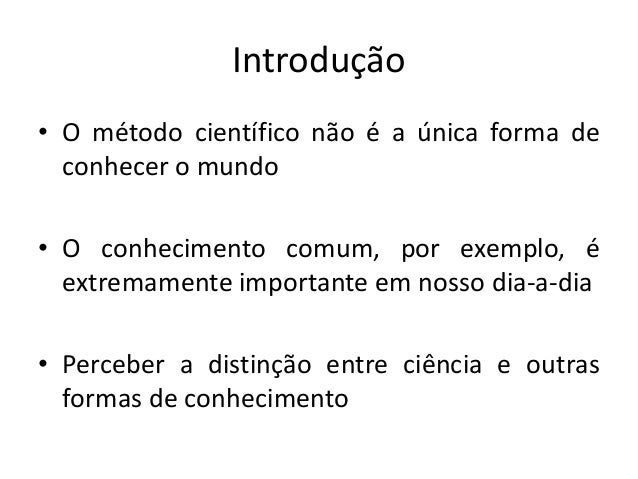 Introdução

• O método científico não é a única forma de conhecer o mundo

• O conhecimento comum, por exemplo, é extremamente importante em nosso dia-a-dia

• Perceber a distinção entre ciência e outras formas de conhecimento